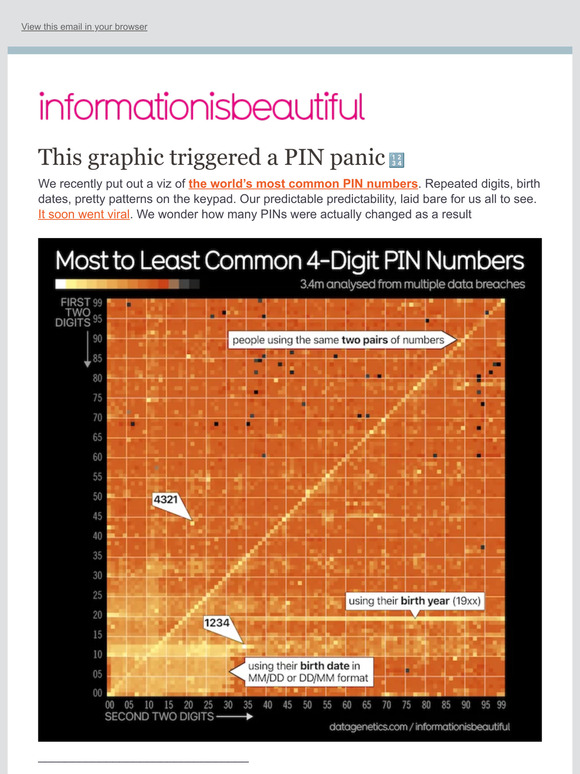 View this email in your browser

informationisbeautiful

This graphic triggered a PIN panic 🔢

We recently put out a viz of the world's most common PIN numbers. Repeated digits, birth dates, pretty patterns on the keypad. Our predictable predictability, laid bare for us all to see. It soon went viral. We wonder how many PINs were actually changed as a result

Most to Least Common 4-Digit PIN Numbers

3.4m analysed from multiple data breaches

FIRST TWO DIGITS

99 95 90 85 80 75 70 65 60 55 50 45 40 35 30 25 20 15 10 05 00

people using the same **two pairs** of numbers

4321

using their **birth year** (19xx)

1234

using their **birth date** in MM/DD or DD/MM format

00 05 10 15 20 25 30 35 40 45 50 55 60 65 70 75 80 85 90 95 99

SECOND TWO DIGITS

datagenetics.com / informationisbeautiful